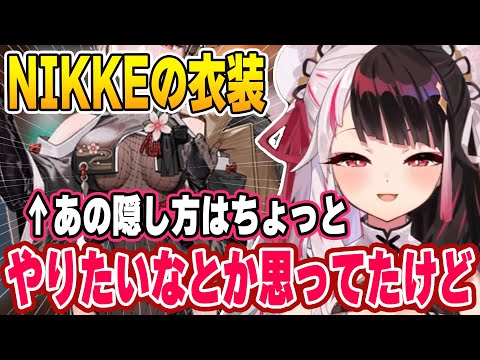 NIKKEの衣装

↑あの隠し方はちょっと

やりたいなとか思ってたけど